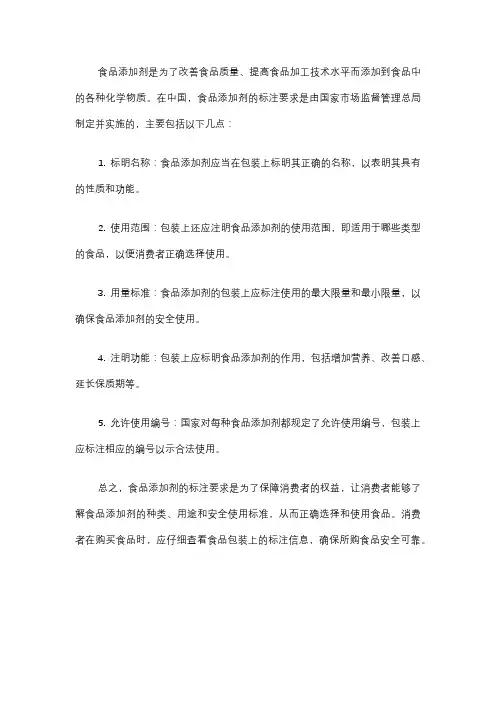 食品添加剂是为了改善食品质量、提高食品加工技术水平而添加到食品中的各种化学物质。在中国，食品添加剂的标注要求是由国家市场监督管理总局制定并实施的，主要包括以下几点：

1. 标明名称：食品添加剂应当在包装上标明其正确的名称，以表明其具有的性质和功能。

2. 使用范围：包装上还应注明食品添加剂的使用范围，即适用于哪些类型的食品，以便消费者正确选择使用。

3. 用量标准：食品添加剂的包装上应标注使用的最大限量和最小限量，以确保食品添加剂的安全使用。

4. 注明功能：包装上应标明食品添加剂的作用，包括增加营养、改善口感、延长保质期等。

5. 允许使用编号：国家对每种食品添加剂都规定了允许使用编号，包装上应标注相应的编号以示合法使用。

总之，食品添加剂的标注要求是为了保障消费者的权益，让消费者能够了解食品添加剂的种类、用途和安全使用标准，从而正确选择和使用食品。消费者在购买食品时，应仔细查看食品包装上的标注信息，确保所购食品安全可靠。